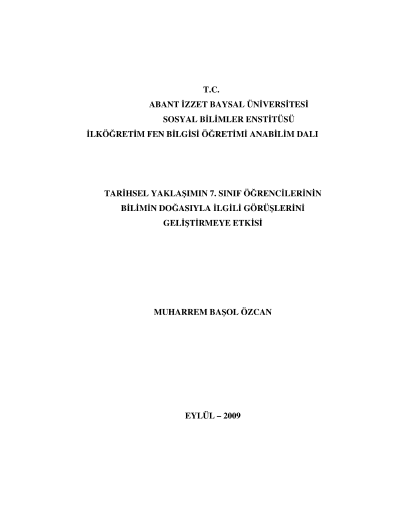 T.C.
ABANT İZZET BAYSAL ÜNİVERSİTESİ
SOSYAL BİLİMLER ENSTİTÜSÜ
İLKÖĞRETİM FEN BİLGİSİ ÖĞRETİMİ ANABİLİM DALI

TARİHSEL YAKLAŞIMIN 7. SINIF ÖĞRENCİLERİNİN
BİLİMİN DOĞASIYLA İLGİLİ GÖRÜŞLERİNİ
GELİŞTİRMEYE ETKİSİ

MUHARREM BAŞOL ÖZCAN

EYLÜL – 2009